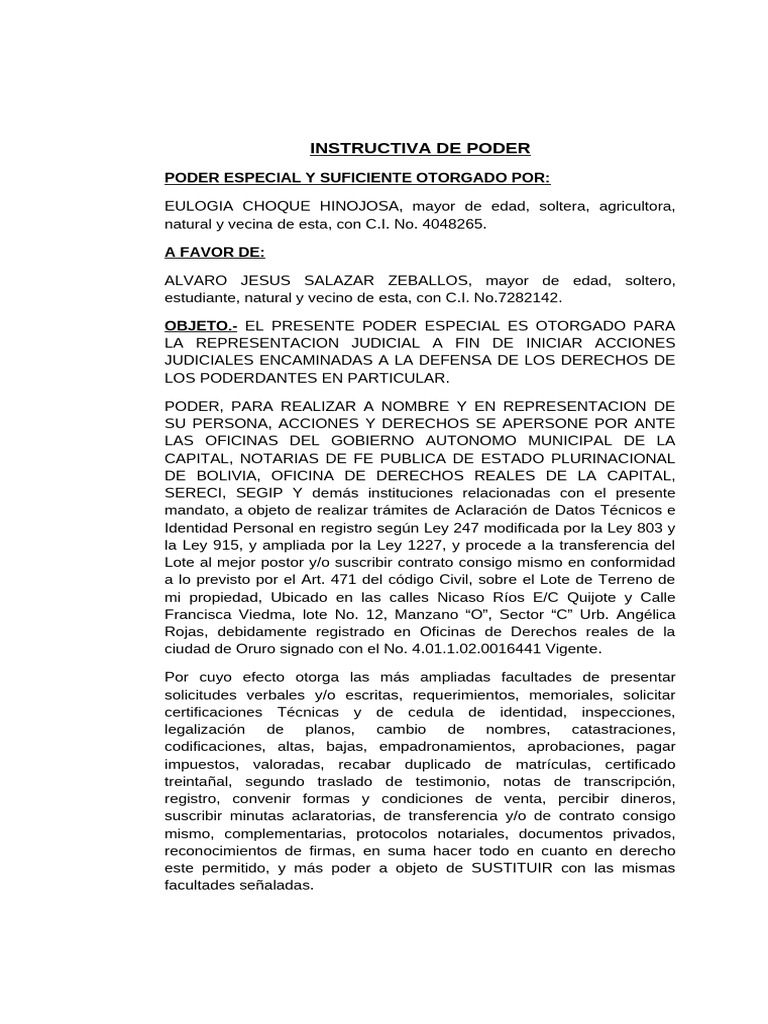 INSTRUCTIVA DE PODER

PODER ESPECIAL Y SUFICIENTE OTORGADO POR:

EULOGIA CHOQUE HINOJOSA, mayor de edad, soltera, agricultora, natural y vecina de esta, con C.I. No. 4048265.

A FAVOR DE:

ALVARO JESUS SALAZAR ZEBALLOS, mayor de edad, soltero, estudiante, natural y vecino de esta, con C.I. No.7282142.

OBJETO.- EL PRESENTE PODER ESPECIAL ES OTORGADO PARA LA REPRESENTACION JUDICIAL A FIN DE INICIAR ACCIONES JUDICIALES ENCAMINADAS A LA DEFENSA DE LOS DERECHOS DE LOS PODERDANTES EN PARTICULAR.

PODER, PARA REALIZAR A NOMBRE Y EN REPRESENTACION DE SU PERSONA, ACCIONES Y DERECHOS SE APERSONE POR ANTE LAS OFICINAS DEL GOBIERNO AUTONOMO MUNICIPAL DE LA CAPITAL, NOTARIAS DE FE PUBLICA DE ESTADO PLURINACIONAL DE BOLIVIA, OFICINA DE DERECHOS REALES DE LA CAPITAL, SERECI, SEGIP Y demás instituciones relacionadas con el presente mandato, a objeto de realizar trámites de Aclaración de Datos Técnicos e Identidad Personal en registro según Ley 247 modificada por la Ley 803 y la Ley 915, y ampliada por la Ley 1227, y procede a la transferencia del Lote al mejor postor y/o suscribir contrato consigo mismo en conformidad a lo previsto por el Art. 471 del código Civil, sobre el Lote de Terreno de mi propiedad, Ubicado en las calles Nicaso Ríos E/C Quijote y Calle Francisca Viedma, lote No. 12, Manzano “O”, Sector “C” Urb. Angélica Rojas, debidamente registrado en Oficinas de Derechos reales de la ciudad de Oruro signado con el No. 4.01.1.02.0016441 Vigente.

Por cuyo efecto otorga las más ampliadas facultades de presentar solicitudes verbales y/o escritas, requerimientos, memoriales, solicitar certificaciones Técnicas y de cedula de identidad, inspecciones, legalización de planos, cambio de nombres, catastraciones, codificaciones, altas, bajas, empadronamientos, aprobaciones, pagar impuestos, valoradas, recabar duplicado de matrículas, certificado treintañal, segundo traslado de testimonio, notas de transcripción, registro, convenir formas y condiciones de venta, percibir dineros, suscribir minutas aclaratorias, de transferencia y/o de contrato consigo mismo, complementarias, protocolos notariales, documentos privados, reconocimientos de firmas, en suma hacer todo en cuanto en derecho este permitido, y más poder a objeto de SUSTITUIR con las mismas facultades señaladas.